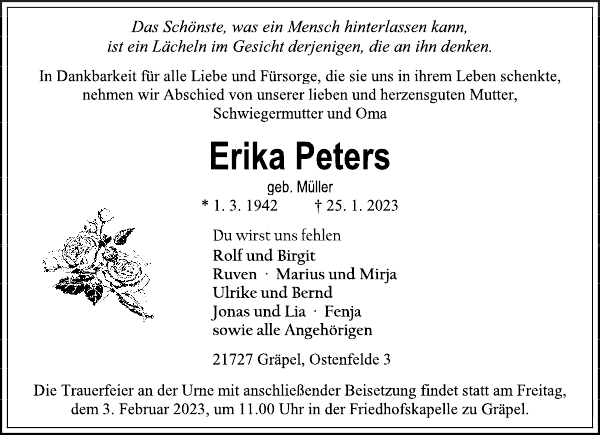 Das Schönste, was ein Mensch hinterlassen kann,
ist ein Lächeln im Gesicht derjenigen, die an ihn denken.

In Dankbarkeit für alle Liebe und Fürsorge, die sie uns in ihrem Leben schenkte, nehmen wir Abschied von unserer lieben und herzensguten Mutter, Schwiegermutter und Oma

Erika Peters

geb. Müller

* 1. 3. 1942 † 25. 1. 2023

Du wirst uns fehlen
Rolf und Birgit
Ruven · Marius und Mirja
Ulrike und Bernd
Jonas und Lia · Fenja
sowie alle Angehörigen

21727 Gräpel, Ostenfelde 3

Die Trauerfeier an der Urne mit anschließender Beisetzung findet statt am Freitag, dem 3. Februar 2023, um 11.00 Uhr in der Friedhofskapelle zu Gräpel.